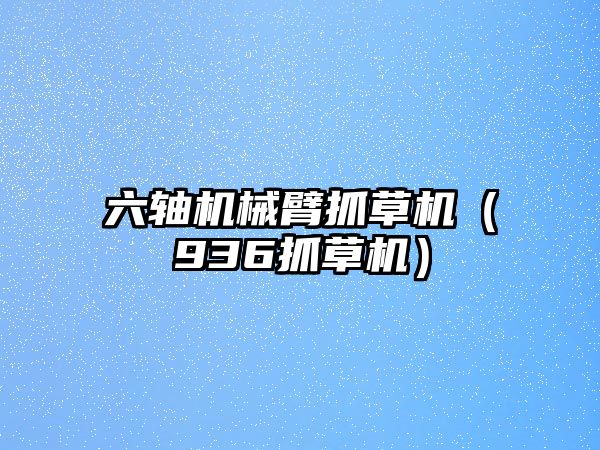 六轴机械臂抓草机（936抓草机）